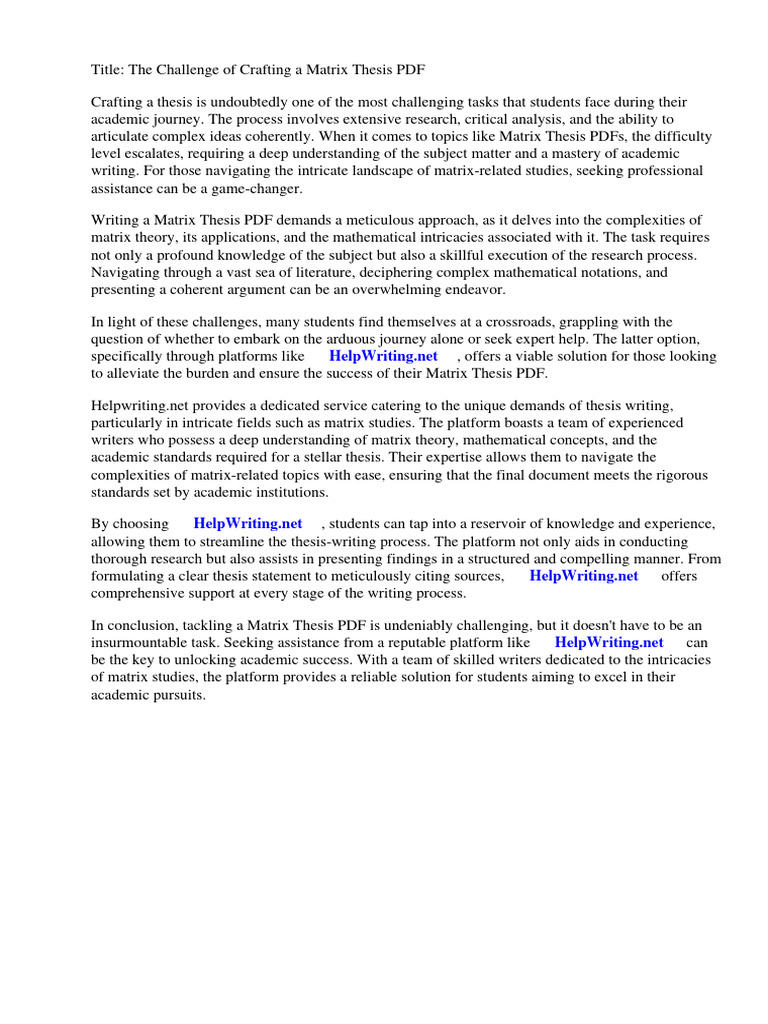 Title: The Challenge of Crafting a Matrix Thesis PDF

Crafting a thesis is undoubtedly one of the most challenging tasks that students face during their academic journey. The process involves extensive research, critical analysis, and the ability to articulate complex ideas coherently. When it comes to topics like Matrix Thesis PDFs, the difficulty level escalates, requiring a deep understanding of the subject matter and a mastery of academic writing. For those navigating the intricate landscape of matrix-related studies, seeking professional assistance can be a game-changer.

Writing a Matrix Thesis PDF demands a meticulous approach, as it delves into the complexities of matrix theory, its applications, and the mathematical intricacies associated with it. The task requires not only a profound knowledge of the subject but also a skillful execution of the research process. Navigating through a vast sea of literature, deciphering complex mathematical notations, and presenting a coherent argument can be an overwhelming endeavor.

In light of these challenges, many students find themselves at a crossroads, grappling with the question of whether to embark on the arduous journey alone or seek expert help. The latter option, specifically through platforms like HelpWriting.net , offers a viable solution for those looking to alleviate the burden and ensure the success of their Matrix Thesis PDF.

Helpwriting.net provides a dedicated service catering to the unique demands of thesis writing, particularly in intricate fields such as matrix studies. The platform boasts a team of experienced writers who possess a deep understanding of matrix theory, mathematical concepts, and the academic standards required for a stellar thesis. Their expertise allows them to navigate the complexities of matrix-related topics with ease, ensuring that the final document meets the rigorous standards set by academic institutions.

By choosing HelpWriting.net , students can tap into a reservoir of knowledge and experience, allowing them to streamline the thesis-writing process. The platform not only aids in conducting thorough research but also assists in presenting findings in a structured and compelling manner. From formulating a clear thesis statement to meticulously citing sources, HelpWriting.net offers comprehensive support at every stage of the writing process.

In conclusion, tackling a Matrix Thesis PDF is undeniably challenging, but it doesn't have to be an insurmountable task. Seeking assistance from a reputable platform like HelpWriting.net can be the key to unlocking academic success. With a team of skilled writers dedicated to the intricacies of matrix studies, the platform provides a reliable solution for students aiming to excel in their academic pursuits.